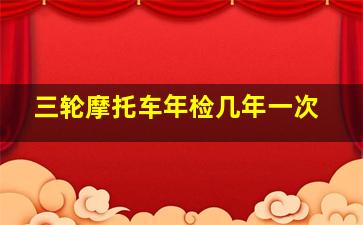 三轮摩托车年检几年一次